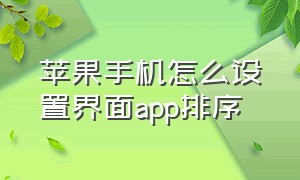 苹果手机怎么设置界面app排序